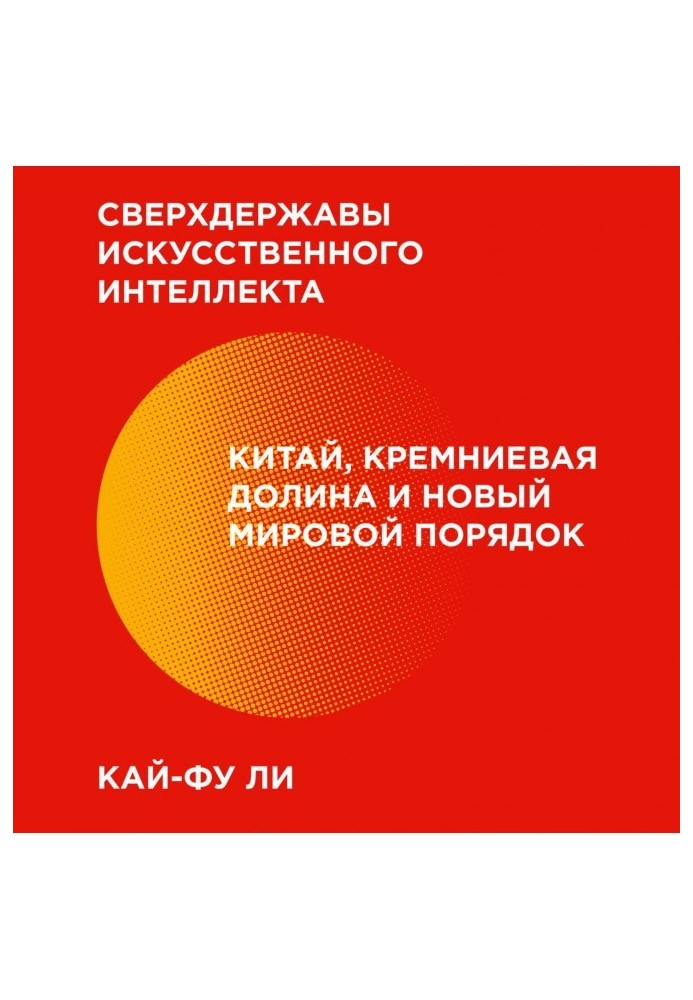 СВЕРХДЕРЖАВЫ ИСКУССТВЕННОГО ИНТЕЛЛЕКТА

КИТАЙ, КРЕМНИЕВАЯ ДОЛИНА И НОВЫЙ МИРОВОЙ ПОРЯДОК

КАЙ-ФУ ЛИ